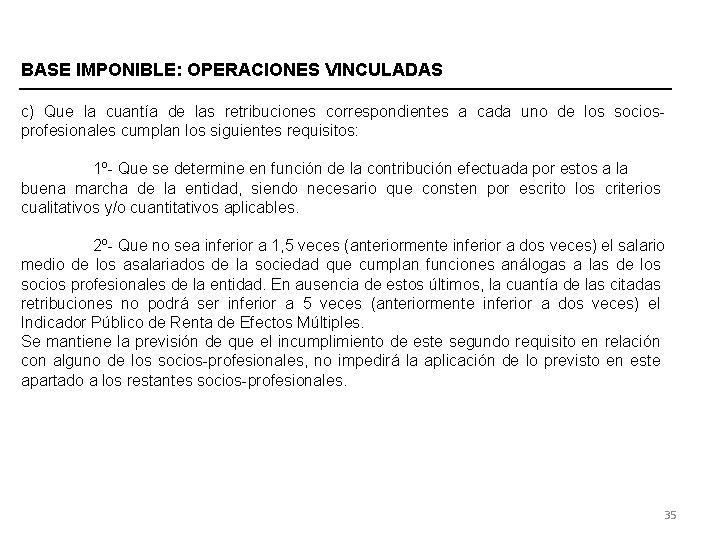 BASE IMPONIBLE: OPERACIONES VINCULADAS

c) Que la cuantía de las retribuciones correspondientes a cada uno de los socios-profesionales cumplan los siguientes requisitos:

1º- Que se determine en función de la contribución efectuada por estos a la buena marcha de la entidad, siendo necesario que consten por escrito los criterios cualitativos y/o cuantitativos aplicables.

2º- Que no sea inferior a 1,5 veces (anteriormente inferior a dos veces) el salario medio de los asalariados de la sociedad que cumplan funciones análogas a las de los socios profesionales de la entidad. En ausencia de estos últimos, la cuantía de las citadas retribuciones no podrá ser inferior a 5 veces (anteriormente inferior a dos veces) el Indicador Público de Renta de Efectos Múltiples.
Se mantiene la previsión de que el incumplimiento de este segundo requisito en relación con alguno de los socios-profesionales, no impedirá la aplicación de lo previsto en este apartado a los restantes socios-profesionales.

35